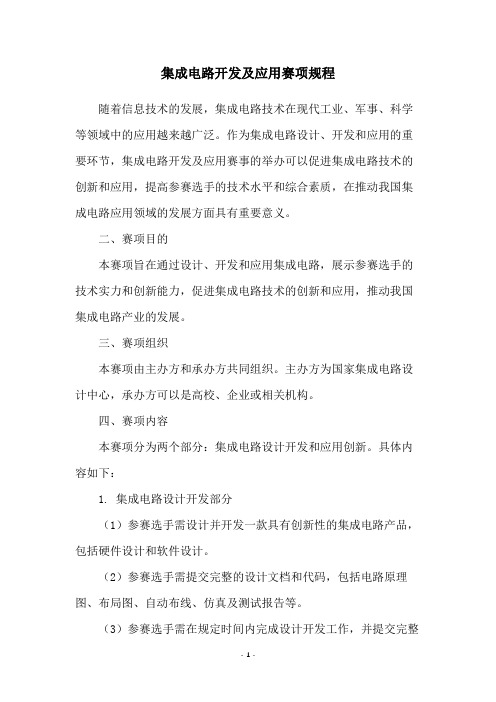 集成电路开发及应用赛项规程

随着信息技术的发展，集成电路技术在现代工业、军事、科学等领域中的应用越来越广泛。作为集成电路设计、开发和应用的重要环节，集成电路开发及应用赛事的举办可以促进集成电路技术的创新和应用，提高参赛选手的技术水平和综合素质，在推动我国集成电路应用领域的发展方面具有重要意义。

二、赛项目的

本赛项旨在通过设计、开发和应用集成电路，展示参赛选手的技术实力和创新能力，促进集成电路技术的创新和应用，推动我国集成电路产业的发展。

三、赛项组织

本赛项由主办方和承办方共同组织。主办方为国家集成电路设计中心，承办方可以是高校、企业或相关机构。

四、赛项内容

本赛项分为两个部分：集成电路设计开发和应用创新。具体内容如下：

1. 集成电路设计开发部分

（1）参赛选手需设计并开发一款具有创新性的集成电路产品，包括硬件设计和软件设计。

（2）参赛选手需提交完整的设计文档和代码，包括电路原理图、布局图、自动布线、仿真及测试报告等。

（3）参赛选手需在规定时间内完成设计开发工作，并提交完整

- 1 -